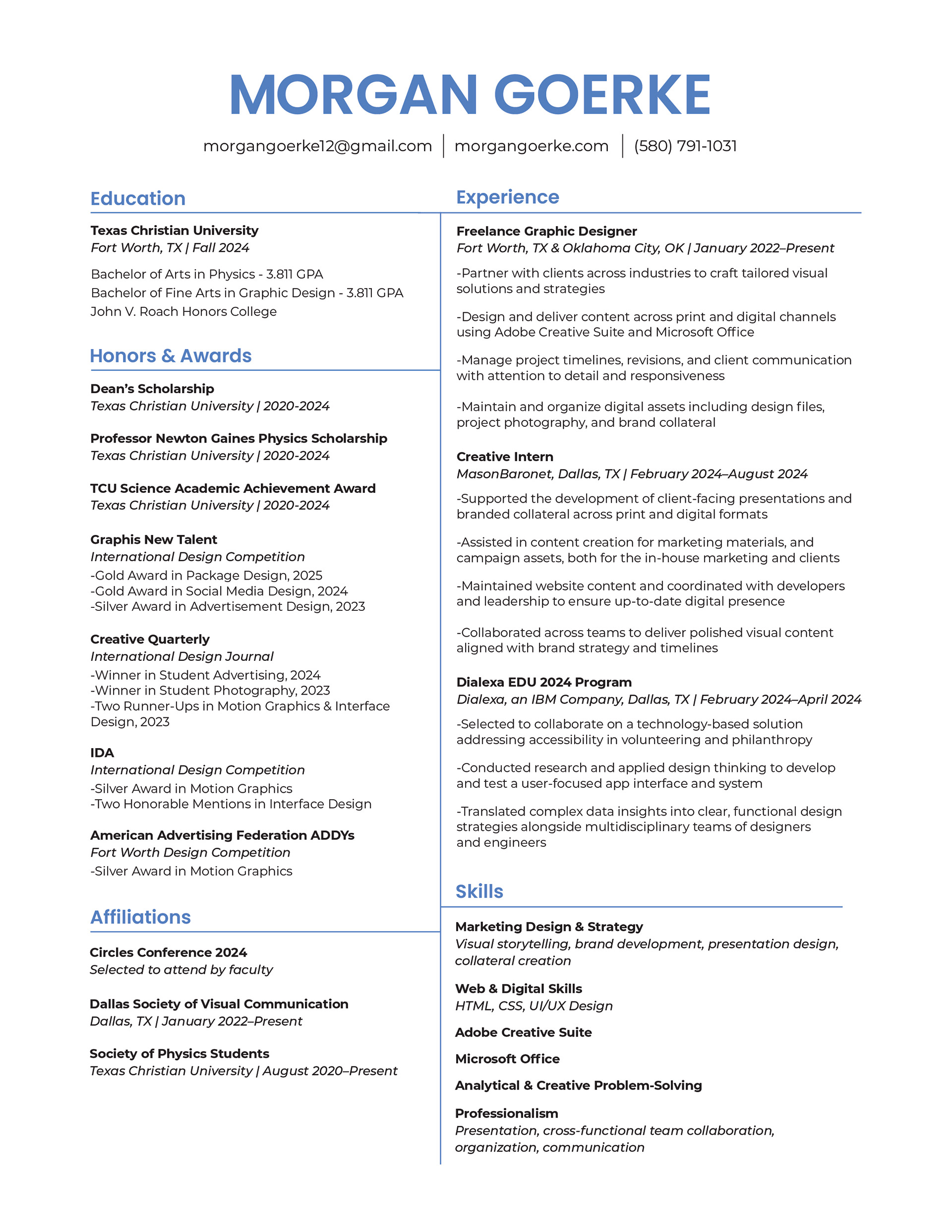 MORGAN GOERKE

morgangoerke12@gmail.com | morgangoerke.com | (580) 791-1031

Education

Texas Christian University
Fort Worth, TX | Fall 2024

Bachelor of Arts in Physics - 3.811 GPA
Bachelor of Fine Arts in Graphic Design - 3.811 GPA
John V. Roach Honors College

Honors & Awards

Dean's Scholarship
Texas Christian University | 2020-2024

Professor Newton Gaines Physics Scholarship
Texas Christian University | 2020-2024

TCU Science Academic Achievement Award
Texas Christian University | 2020-2024

Graphis New Talent
International Design Competition
-Gold Award in Package Design, 2025
-Gold Award in Social Media Design, 2024
-Silver Award in Advertisement Design, 2023

Creative Quarterly
International Design Journal
-Winner in Student Advertising, 2024
-Winner in Student Photography, 2023
-Two Runner-Ups in Motion Graphics & Interface Design, 2023

IDA
International Design Competition
-Silver Award in Motion Graphics
-Two Honorable Mentions in Interface Design

American Advertising Federation ADDYs
Fort Worth Design Competition
-Silver Award in Motion Graphics

Affiliations

Circles Conference 2024
Selected to attend by faculty

Dallas Society of Visual Communication
Dallas, TX | January 2022–Present

Society of Physics Students
Texas Christian University | August 2020–Present

Experience

Freelance Graphic Designer
Fort Worth, TX & Oklahoma City, OK | January 2022–Present

-Partner with clients across industries to craft tailored visual solutions and strategies

-Design and deliver content across print and digital channels using Adobe Creative Suite and Microsoft Office

-Manage project timelines, revisions, and client communication with attention to detail and responsiveness

-Maintain and organize digital assets including design files, project photography, and brand collateral

Creative Intern
MasonBaronet, Dallas, TX | February 2024–August 2024

-Supported the development of client-facing presentations and branded collateral across print and digital formats

-Assisted in content creation for marketing materials, and campaign assets, both for the in-house marketing and clients

-Maintained website content and coordinated with developers and leadership to ensure up-to-date digital presence

-Collaborated across teams to deliver polished visual content aligned with brand strategy and timelines

Dialexa EDU 2024 Program
Dialexa, an IBM Company, Dallas, TX | February 2024–April 2024

-Selected to collaborate on a technology-based solution addressing accessibility in volunteering and philanthropy

-Conducted research and applied design thinking to develop and test a user-focused app interface and system

-Translated complex data insights into clear, functional design strategies alongside multidisciplinary teams of designers and engineers

Skills

Marketing Design & Strategy
Visual storytelling, brand development, presentation design, collateral creation

Web & Digital Skills
HTML, CSS, UI/UX Design

Adobe Creative Suite

Microsoft Office

Analytical & Creative Problem-Solving

Professionalism
Presentation, cross-functional team collaboration, organization, communication